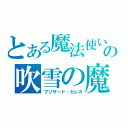 とある魔法使いの
吹雪の魔
ブリザード・カルス